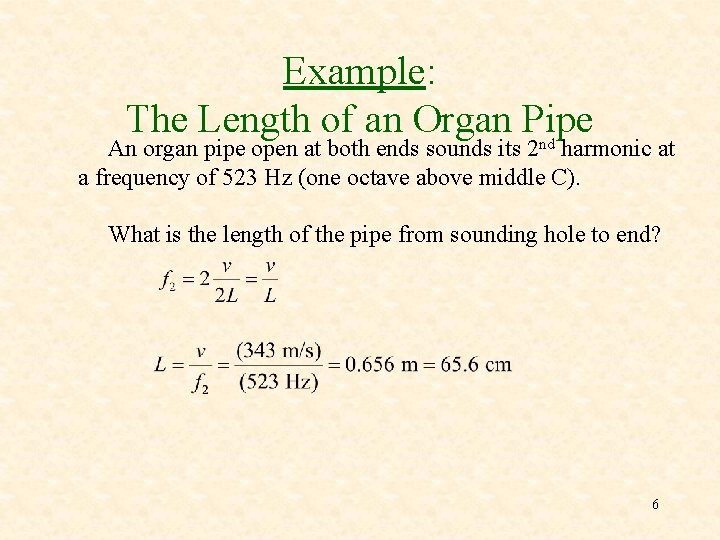 Example:
The Length of an Organ Pipe

An organ pipe open at both ends sounds its 2nd harmonic at a frequency of 523 Hz (one octave above middle C).

What is the length of the pipe from sounding hole to end?

$f_2 = 2\frac{v}{2L} = \frac{v}{L}$

$L = \frac{v}{f_2} = \frac{(343 \text{ m/s})}{(523 \text{ Hz})} = 0.656 \text{ m} = 65.6 \text{ cm}$

6